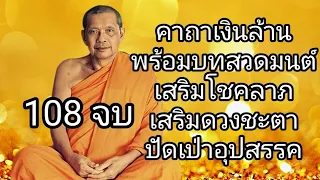 คาถาเงินล้าน
พร้อมบทสวดมนต์
เสริมโชคลาภ
เสริมดวงชะตา
ปัดเป่าอุปสรรค

108 จบ